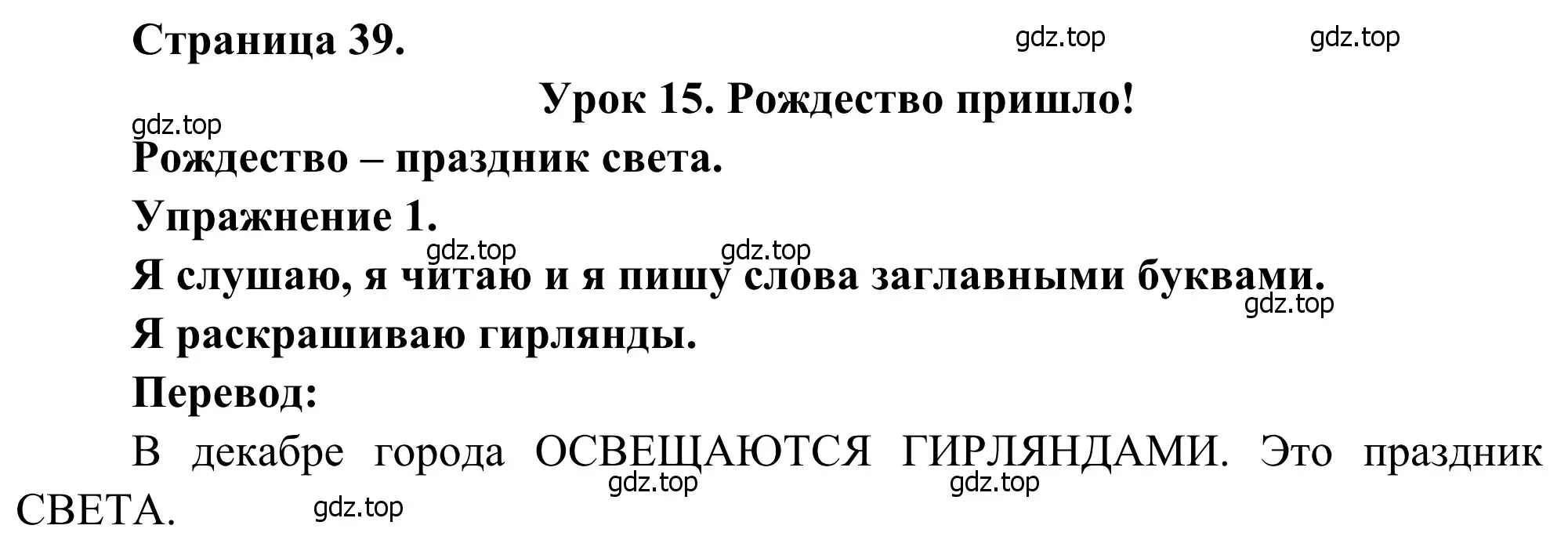 Страница 39. gdz.top gdz.top

Урок 15. Рождество пришло!

gdz.top

Рождество – праздник света.

Упражнение 1.

gdz.top gdz.top

Я слушаю, я читаю и я пишу слова заглавными буквами.

gdz.top

Я раскрашиваю гирлянды.

Перевод:

В декабре города ОСВЕЩАЮТСЯ ГИРЛЯНДАМИ. Это праздник СВЕТА.

gdz.top gdz.top gdz.top